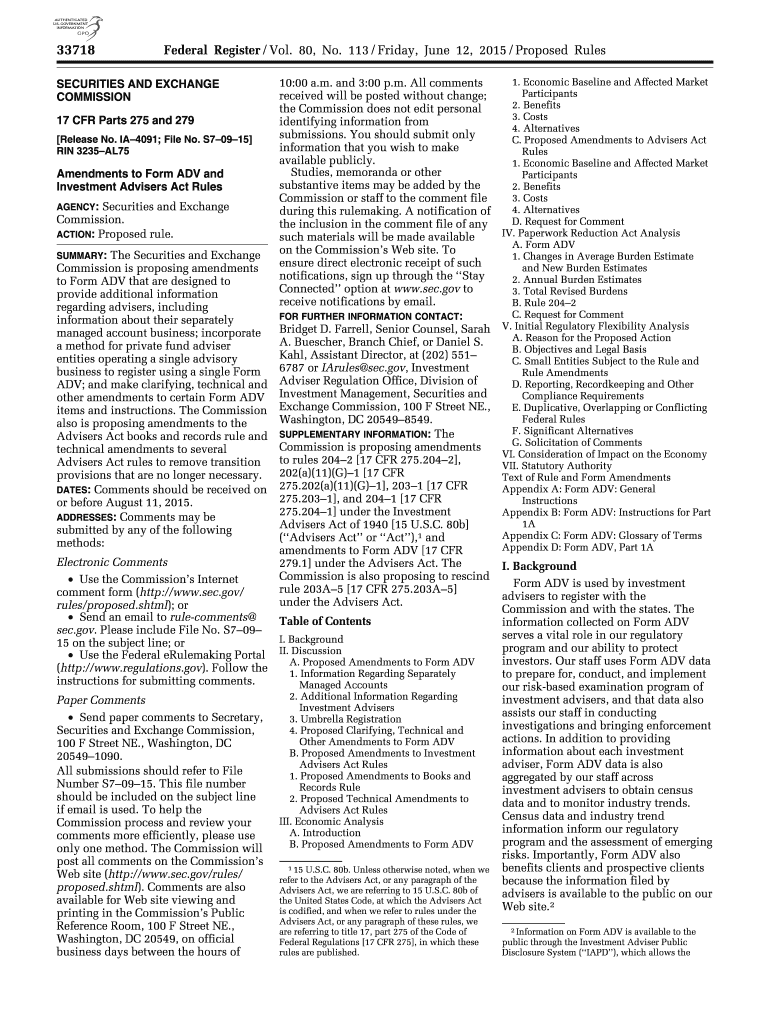 AUTHENTICATED U.S. GOVERNMENT INFORMATION GPO

33718 Federal Register / Vol. 80, No. 113 / Friday, June 12, 2015 / Proposed Rules

SECURITIES AND EXCHANGE COMMISSION

17 CFR Parts 275 and 279

[Release No. IA–4091; File No. S7–09–15]
RIN 3235–AL75

Amendments to Form ADV and Investment Advisers Act Rules

AGENCY: Securities and Exchange Commission.

ACTION: Proposed rule.

SUMMARY: The Securities and Exchange Commission is proposing amendments to Form ADV that are designed to provide additional information regarding advisers, including information about their separately managed account business; incorporate a method for private fund adviser entities operating a single advisory business to register using a single Form ADV; and make clarifying, technical and other amendments to certain Form ADV items and instructions. The Commission also is proposing amendments to the Advisers Act books and records rule and technical amendments to several Advisers Act rules to remove transition provisions that are no longer necessary.

DATES: Comments should be received on or before August 11, 2015.

ADDRESSES: Comments may be submitted by any of the following methods:

Electronic Comments

• Use the Commission's Internet comment form (http://www.sec.gov/rules/proposed.shtml); or

• Send an email to rule-comments@sec.gov. Please include File No. S7–09–15 on the subject line; or

• Use the Federal eRulemaking Portal (http://www.regulations.gov). Follow the instructions for submitting comments.

Paper Comments

• Send paper comments to Secretary, Securities and Exchange Commission, 100 F Street NE., Washington, DC 20549–1090.

All submissions should refer to File Number S7–09–15. This file number should be included on the subject line if email is used. To help the Commission process and review your comments more efficiently, please use only one method. The Commission will post all comments on the Commission's Web site (http://www.sec.gov/rules/proposed.shtml). Comments are also available for Web site viewing and printing in the Commission's Public Reference Room, 100 F Street NE., Washington, DC 20549, on official business days between the hours of 10:00 a.m. and 3:00 p.m. All comments received will be posted without change; the Commission does not edit personal identifying information from submissions. You should submit only information that you wish to make available publicly.

Studies, memoranda or other substantive items may be added by the Commission or staff to the comment file during this rulemaking. A notification of the inclusion in the comment file of any such materials will be made available on the Commission's Web site. To ensure direct electronic receipt of such notifications, sign up through the "Stay Connected" option at www.sec.gov to receive notifications by email.

FOR FURTHER INFORMATION CONTACT: Bridget D. Farrell, Senior Counsel, Sarah A. Buescher, Branch Chief, or Daniel S. Kahl, Assistant Director, at (202) 551–6787 or IArules@sec.gov, Investment Adviser Regulation Office, Division of Investment Management, Securities and Exchange Commission, 100 F Street NE., Washington, DC 20549–8549.

SUPPLEMENTARY INFORMATION: The Commission is proposing amendments to rules 204–2 [17 CFR 275.204–2], 202(a)(11)(G)–1 [17 CFR 275.202(a)(11)(G)–1], 203–1 [17 CFR 275.203–1], and 204–1 [17 CFR 275.204–1] under the Investment Advisers Act of 1940 [15 U.S.C. 80b] ("Advisers Act" or "Act"),$^1$ and amendments to Form ADV [17 CFR 279.1] under the Advisers Act. The Commission is also proposing to rescind rule 203A–5 [17 CFR 275.203A–5] under the Advisers Act.

Table of Contents

I. Background
II. Discussion
A. Proposed Amendments to Form ADV
1. Information Regarding Separately Managed Accounts
2. Additional Information Regarding Investment Advisers
3. Umbrella Registration
4. Proposed Clarifying, Technical and Other Amendments to Form ADV
B. Proposed Amendments to Investment Advisers Act Rules
1. Proposed Amendments to Books and Records Rule
2. Proposed Technical Amendments to Advisers Act Rules
III. Economic Analysis
A. Introduction
B. Proposed Amendments to Form ADV

$^1$ 15 U.S.C. 80b. Unless otherwise noted, when we refer to the Advisers Act, or any paragraph of the Advisers Act, we are referring to 15 U.S.C. 80b of the United States Code, at which the Advisers Act is codified, and when we refer to rules under the Advisers Act, or any paragraph of these rules, we are referring to title 17, part 275 of the Code of Federal Regulations [17 CFR 275], in which these rules are published.

1. Economic Baseline and Affected Market Participants
2. Benefits
3. Costs
4. Alternatives
C. Proposed Amendments to Advisers Act Rules
1. Economic Baseline and Affected Market Participants
2. Benefits
3. Costs
4. Alternatives
D. Request for Comment
IV. Paperwork Reduction Act Analysis
A. Form ADV
1. Changes in Average Burden Estimate and New Burden Estimates
2. Annual Burden Estimates
3. Total Revised Burdens
B. Rule 204–2
C. Request for Comment
V. Initial Regulatory Flexibility Analysis
A. Reason for the Proposed Action
B. Objectives and Legal Basis
C. Small Entities Subject to the Rule and Rule Amendments
D. Reporting, Recordkeeping and Other Compliance Requirements
E. Duplicative, Overlapping or Conflicting Federal Rules
F. Significant Alternatives
G. Solicitation of Comments
VI. Consideration of Impact on the Economy
VII. Statutory Authority
Text of Rule and Form Amendments
Appendix A: Form ADV: General Instructions
Appendix B: Form ADV: Instructions for Part 1A
Appendix C: Form ADV: Glossary of Terms
Appendix D: Form ADV, Part 1A

I. Background

Form ADV is used by investment advisers to register with the Commission and with the states. The information collected on Form ADV serves a vital role in our regulatory program and our ability to protect investors. Our staff uses Form ADV data to prepare for, conduct, and implement our risk-based examination program of investment advisers, and that data also assists our staff in conducting investigations and bringing enforcement actions. In addition to providing information about each investment adviser, Form ADV data is also aggregated by our staff across investment advisers to obtain census data and to monitor industry trends. Census data and industry trend information inform our regulatory program and the assessment of emerging risks. Importantly, Form ADV also benefits clients and prospective clients because the information filed by advisers is available to the public on our Web site.$^2$

$^2$ Information on Form ADV is available to the public through the Investment Adviser Public Disclosure System ("IAPD"), which allows the